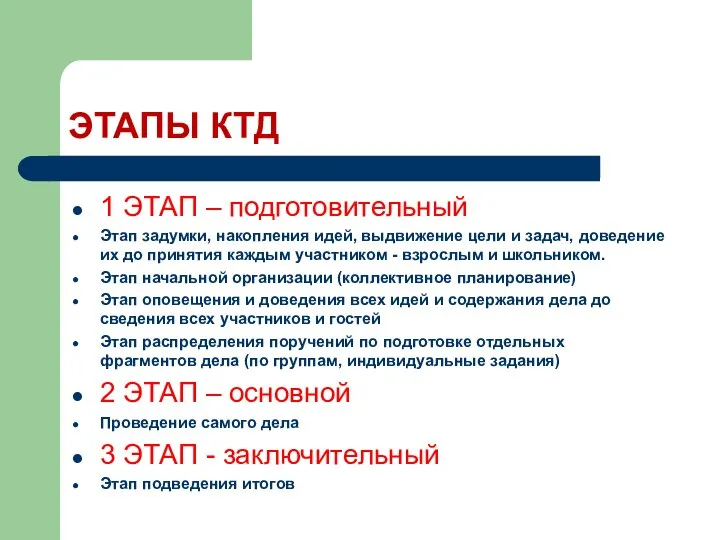 ЭТАПЫ КТД

- 1 ЭТАП – подготовительный
- Этап задумки, накопления идей, выдвижение цели и задач, доведение их до принятия каждым участником - взрослым и школьником.
- Этап начальной организации (коллективное планирование)
- Этап оповещения и доведения всех идей и содержания дела до сведения всех участников и гостей
- Этап распределения поручений по подготовке отдельных фрагментов дела (по группам, индивидуальные задания)
- 2 ЭТАП – основной
- Проведение самого дела
- 3 ЭТАП - заключительный
- Этап подведения итогов